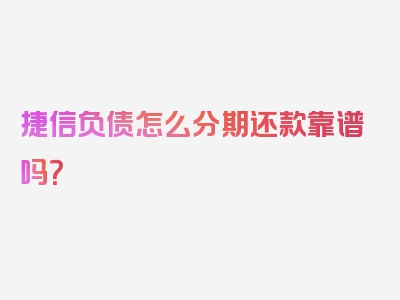 捷信负债怎么分期还款靠谱吗？